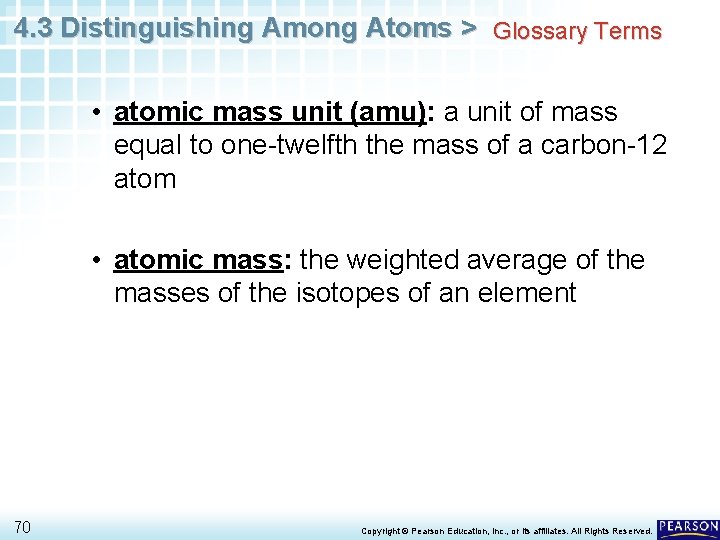 4.3 Distinguishing Among Atoms > Glossary Terms

• atomic mass unit (amu): a unit of mass equal to one-twelfth the mass of a carbon-12 atom

• atomic mass: the weighted average of the masses of the isotopes of an element

70

Copyright © Pearson Education, Inc., or its affiliates. All Rights Reserved.

PEARSON